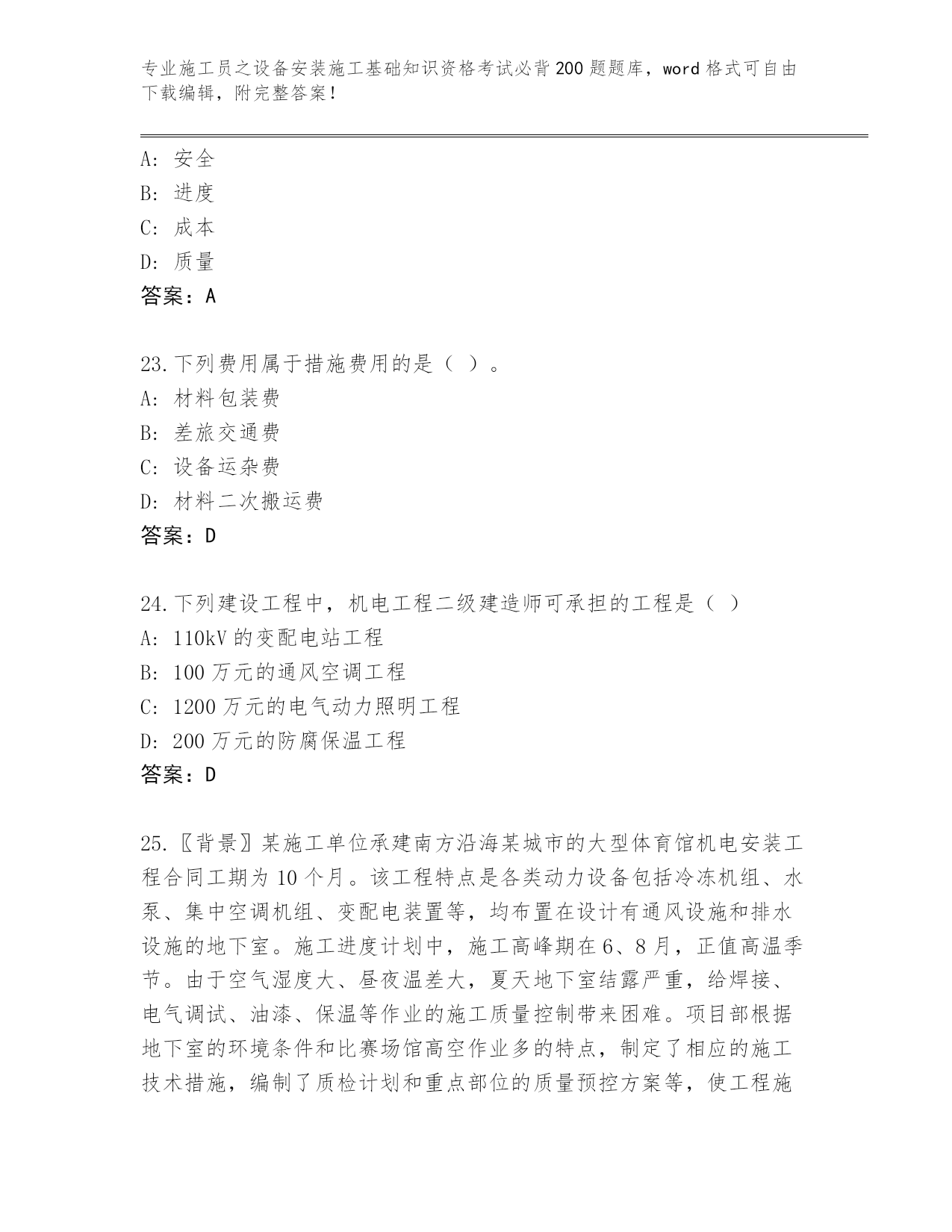 专业施工员之设备安装施工基础知识资格考试必背200题题库，word格式可自由下载编辑，附完整答案！

A：安全
B：进度
C：成本
D：质量
答案：A

23.下列费用属于措施费用的是（ ）。
A：材料包装费
B：差旅交通费
C：设备运杂费
D：材料二次搬运费
答案：D

24.下列建设工程中，机电工程二级建造师可承担的工程是（ ）
A：110kV的变配电站工程
B：100万元的通风空调工程
C：1200万元的电气动力照明工程
D：200万元的防腐保温工程
答案：D

25.〖背景〗某施工单位承建南方沿海某城市的大型体育馆机电安装工程合同工期为10个月。该工程特点是各类动力设备包括冷冻机组、水泵、集中空调机组、变配电装置等，均布置在设计有通风设施和排水设施的地下室。施工进度计划中，施工高峰期在6、8月，正值高温季节。由于空气湿度大、昼夜温差大，夏天地下室结露严重，给焊接、电气调试、油漆、保温等作业的施工质量控制带来困难。项目部根据地下室的环境条件和比赛场馆高空作业多的特点，制定了相应的施工技术措施，编制了质检计划和重点部位的质量预控方案等，使工程施